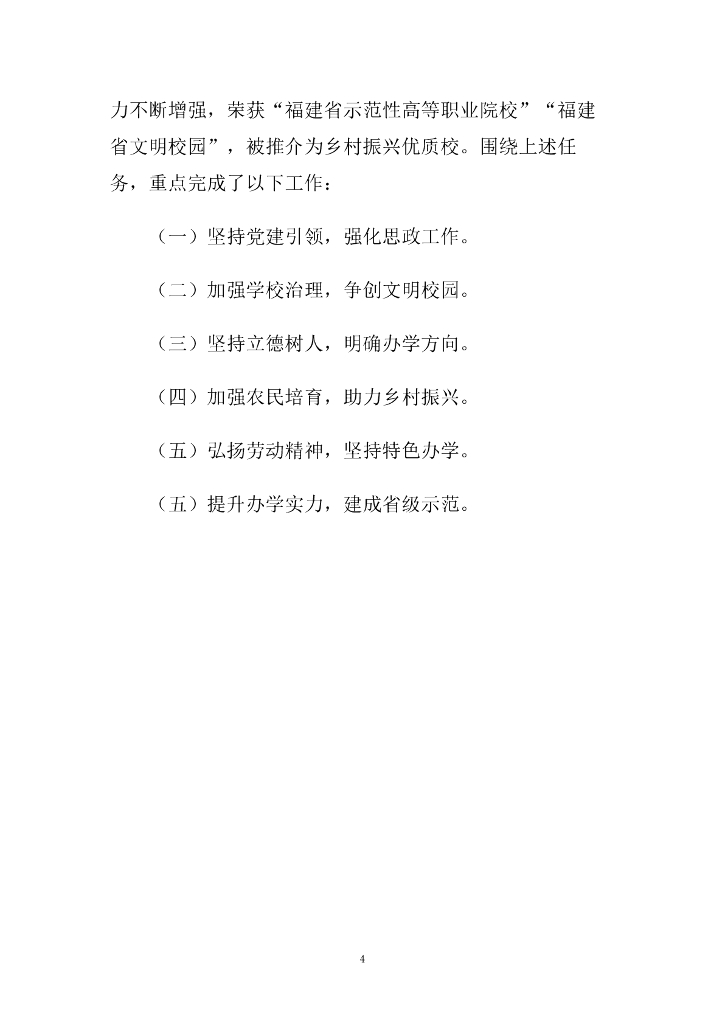 力不断增强，荣获“福建省示范性高等职业院校”“福建省文明校园”，被推介为乡村振兴优质校。围绕上述任务，重点完成了以下工作：

（一）坚持党建引领，强化思政工作。

（二）加强学校治理，争创文明校园。

（三）坚持立德树人，明确办学方向。

（四）加强农民培育，助力乡村振兴。

（五）弘扬劳动精神，坚持特色办学。

（五）提升办学实力，建成省级示范。

4